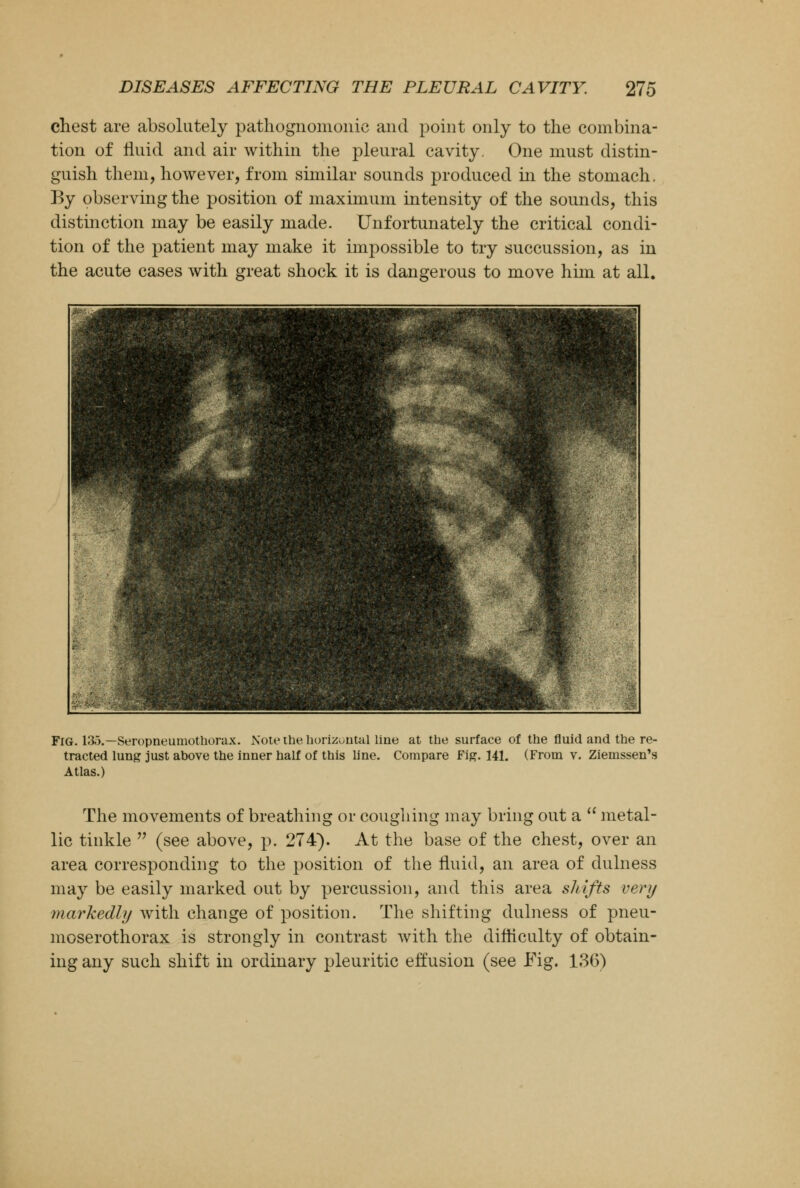 DISEASES AFFECTING THE PLEURAL CAVITY. 275

chest are absolutely pathognomonic and point only to the combination of fluid and air within the pleural cavity. One must distinguish them, however, from similar sounds produced in the stomach. By observing the position of maximum intensity of the sounds, this distinction may be easily made. Unfortunately the critical condition of the patient may make it impossible to try succussion, as in the acute cases with great shock it is dangerous to move him at all.

FIG. 135.—Seropneumothorax. Note the horizontal line at the surface of the fluid and the retracted lung just above the inner half of this line. Compare Fig. 141. (From v. Ziemssen's Atlas.)

The movements of breathing or coughing may bring out a "metallic tinkle" (see above, p. 274). At the base of the chest, over an area corresponding to the position of the fluid, an area of dulness may be easily marked out by percussion, and this area *shifts very markedly* with change of position. The shifting dulness of pneumoserothorax is strongly in contrast with the difficulty of obtaining any such shift in ordinary pleuritic effusion (see Fig. 136)